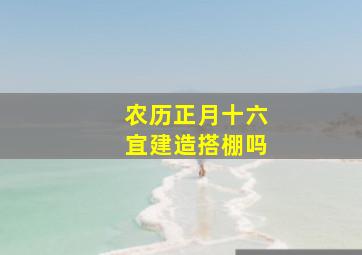 农历正月十六
宜建造搭棚吗